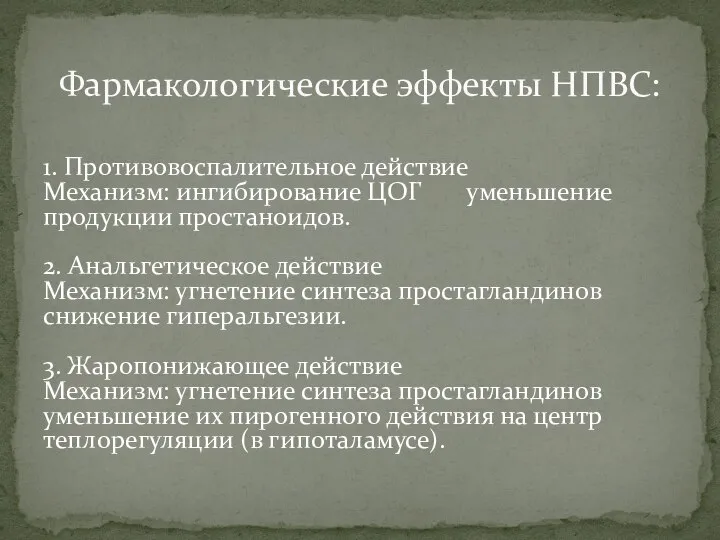 Фармакологические эффекты НПВС:

1. Противовоспалительное действие
Механизм: ингибирование ЦОГ уменьшение продукции простаноидов.

2. Анальгетическое действие
Механизм: угнетение синтеза простагландинов снижение гиперальгезии.

3. Жаропонижающее действие
Механизм: угнетение синтеза простагландинов уменьшение их пирогенного действия на центр теплорегуляции (в гипоталамусе).